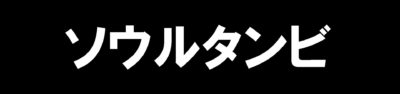 ソウルタンビ